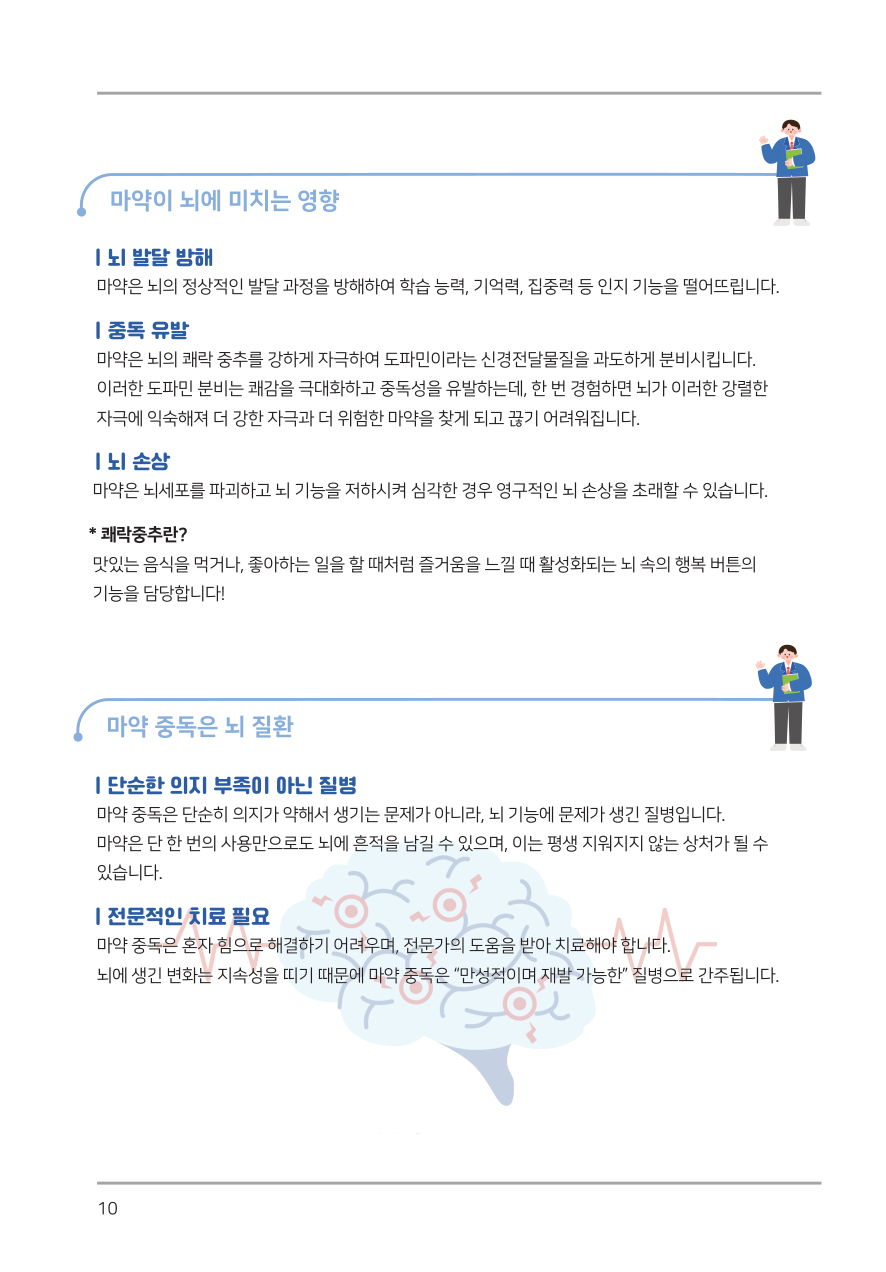 마약이 뇌에 미치는 영향

I 뇌 발달 방해
마약은 뇌의 정상적인 발달 과정을 방해하여 학습 능력, 기억력, 집중력 등 인지 기능을 떨어뜨립니다.

I 중독 유발
마약은 뇌의 쾌락 중추를 강하게 자극하여 도파민이라는 신경전달물질을 과도하게 분비시킵니다. 이러한 도파민 분비는 쾌감을 극대화하고 중독성을 유발하는데, 한 번 경험하면 뇌가 이러한 강렬한 자극에 익숙해져 더 강한 자극과 더 위험한 마약을 찾게 되고 끊기 어려워집니다.

I 뇌 손상
마약은 뇌세포를 파괴하고 뇌 기능을 저하시켜 심각한 경우 영구적인 뇌 손상을 초래할 수 있습니다.

* 쾌락중추란?
맛있는 음식을 먹거나, 좋아하는 일을 할 때처럼 즐거움을 느낄 때 활성화되는 뇌 속의 행복 버튼의 기능을 담당합니다!

마약 중독은 뇌 질환

I 단순한 의지 부족이 아닌 질병
마약 중독은 단순히 의지가 약해서 생기는 문제가 아니라, 뇌 기능에 문제가 생긴 질병입니다. 마약은 단 한 번의 사용만으로도 뇌에 흔적을 남길 수 있으며, 이는 평생 지워지지 않는 상처가 될 수 있습니다.

I 전문적인 치료 필요
마약 중독은 혼자 힘으로 해결하기 어려우며, 전문가의 도움을 받아 치료해야 합니다. 뇌에 생긴 변화는 지속성을 띠기 때문에 마약 중독은 "만성적이며 재발 가능한" 질병으로 간주됩니다.

10